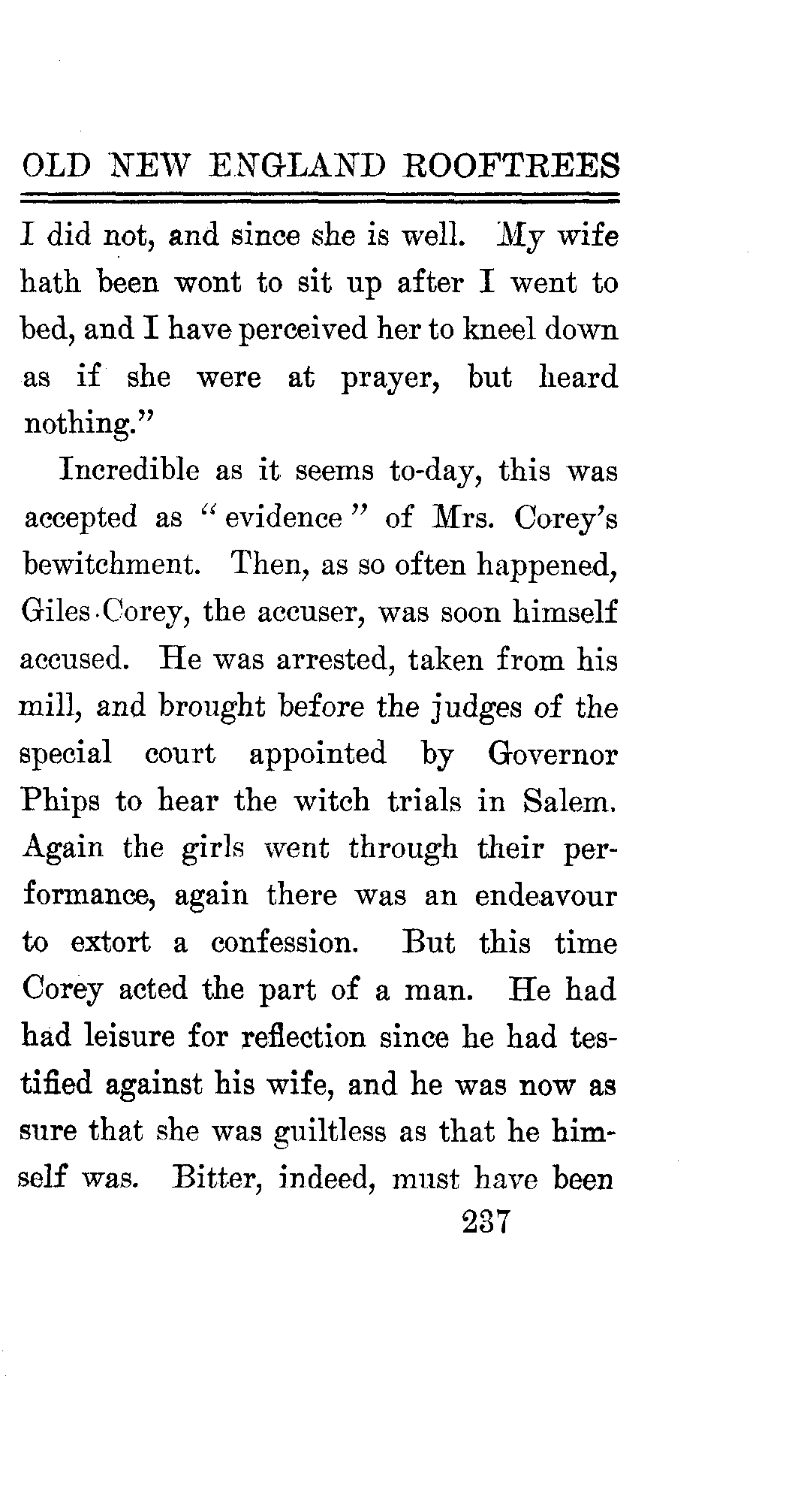 OLD NEW ENGLAND ROOFTREES

I did not, and since she is well. My wife hath been wont to sit up after I went to bed, and I have perceived her to kneel down as if she were at prayer, but heard nothing."

Incredible as it seems to-day, this was accepted as "evidence" of Mrs. Corey's bewitchment. Then, as so often happened, Giles Corey, the accuser, was soon himself accused. He was arrested, taken from his mill, and brought before the judges of the special court appointed by Governor Phips to hear the witch trials in Salem. Again the girls went through their performance, again there was an endeavour to extort a confession. But this time Corey acted the part of a man. He had had leisure for reflection since he had testified against his wife, and he was now as sure that she was guiltless as that he himself was. Bitter, indeed, must have been

237